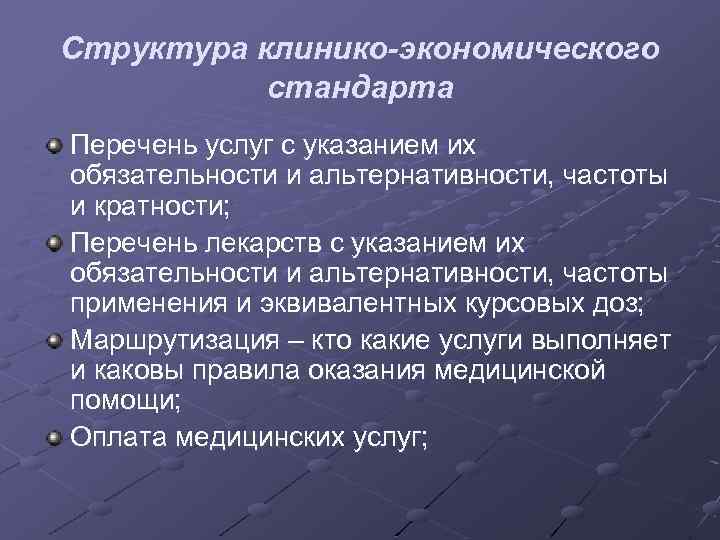 Структура клинико-экономического стандарта

Перечень услуг с указанием их обязательности и альтернативности, частоты и кратности;

Перечень лекарств с указанием их обязательности и альтернативности, частоты применения и эквивалентных курсовых доз;

Маршрутизация – кто какие услуги выполняет и каковы правила оказания медицинской помощи;

Оплата медицинских услуг;